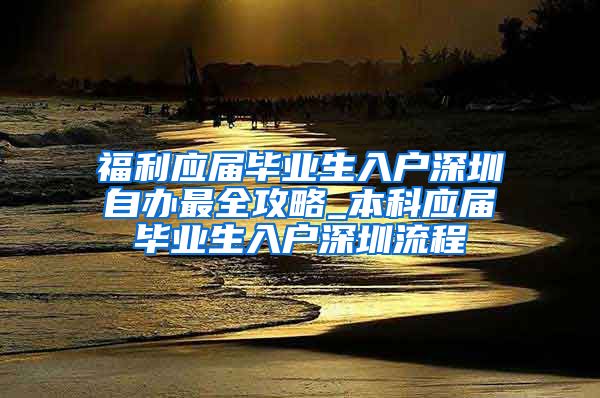 福利应届毕业生入户深圳自办最全攻略_本科应届毕业生入户深圳流程